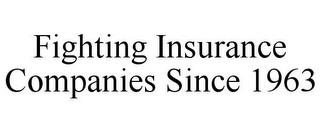 Fighting Insurance Companies Since 1963